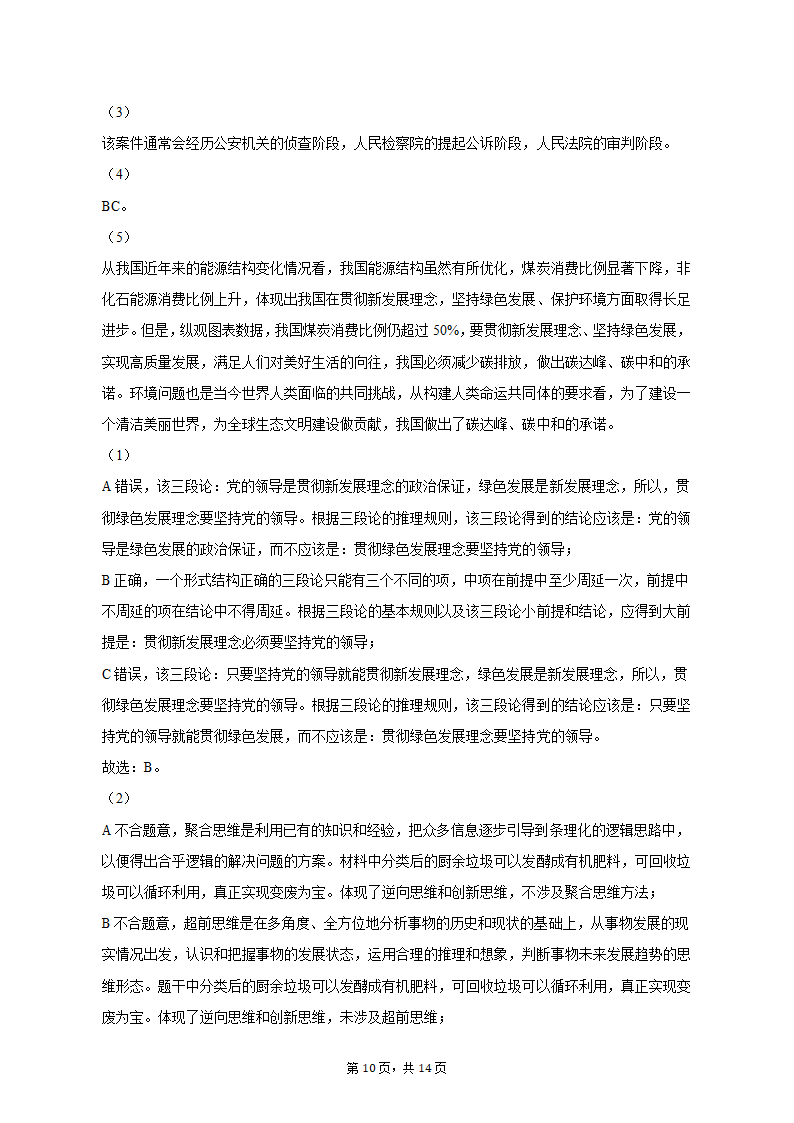 （3）
该案件通常会经历公安机关的侦查阶段，人民检察院的提起公诉阶段，人民法院的审判阶段。
（4）
BC。
（5）
从我国近年来的能源结构变化情况看，我国能源结构虽然有所优化，煤炭消费比例显著下降，非化石能源消费比例上升，体现出我国在贯彻新发展理念，坚持绿色发展、保护环境方面取得长足进步。但是，纵观图表数据，我国煤炭消费比例仍超过 50%，要贯彻新发展理念、坚持绿色发展，实现高质量发展，满足人们对美好生活的向往，我国必须减少碳排放，做出碳达峰、碳中和的承诺。环境问题也是当今世界人类面临的共同挑战，从构建人类命运共同体的要求看，为了建设一个清洁美丽世界，为全球生态文明建设做贡献，我国做出了碳达峰、碳中和的承诺。
（1）
A 错误，该三段论：党的领导是贯彻新发展理念的政治保证，绿色发展是新发展理念，所以，贯彻绿色发展理念要坚持党的领导。根据三段论的推理规则，该三段论得到的结论应该是：党的领导是绿色发展的政治保证，而不应该是：贯彻绿色发展理念要坚持党的领导；
B 正确，一个形式结构正确的三段论只能有三个不同的项，中项在前提中至少周延一次，前提中不周延的项在结论中不得周延。根据三段论的基本规则以及该三段论小前提和结论，应得到大前提是：贯彻新发展理念必须要坚持党的领导；
C 错误，该三段论：只要坚持党的领导就能贯彻新发展理念，绿色发展是新发展理念，所以，贯彻绿色发展理念要坚持党的领导。根据三段论的推理规则，该三段论得到的结论应该是：只要坚持党的领导就能贯彻绿色发展，而不应该是：贯彻绿色发展理念要坚持党的领导。
故选：B。
（2）
A 不合题意，聚合思维是利用已有的知识和经验，把众多信息逐步引导到条理化的逻辑思路中，以便得出合乎逻辑的解决问题的方案。材料中分类后的厨余垃圾可以发酵成有机肥料，可回收垃圾可以循环利用，真正实现变废为宝。体现了逆向思维和创新思维，不涉及聚合思维方法；
B 不合题意，超前思维是在多角度、全方位地分析事物的历史和现状的基础上，从事物发展的现实情况出发，认识和把握事物的发展状态，运用合理的推理和想象，判断事物未来发展趋势的思维形态。题干中分类后的厨余垃圾可以发酵成有机肥料，可回收垃圾可以循环利用，真正实现变废为宝。体现了逆向思维和创新思维，未涉及超前思维；

第 10 页，共 14 页